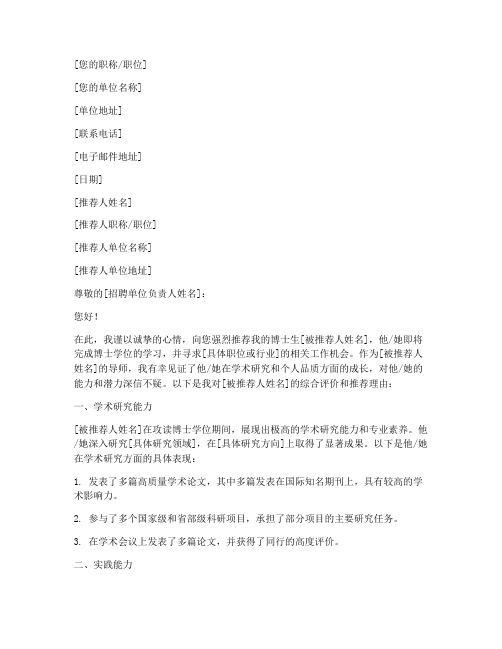 [您的职称/职位]

[您的单位名称]

[单位地址]

[联系电话]

[电子邮件地址]

[日期]

[推荐人姓名]

[推荐人职称/职位]

[推荐人单位名称]

[推荐人单位地址]

尊敬的[招聘单位负责人姓名]：

您好！

在此，我谨以诚挚的心情，向您强烈推荐我的博士生[被推荐人姓名]，他/她即将完成博士学位的学习，并寻求[具体职位或行业]的相关工作机会。作为[被推荐人姓名]的导师，我有幸见证了他/她在学术研究和个人品质方面的成长，对他/她的能力和潜力深信不疑。以下是我对[被推荐人姓名]的综合评价和推荐理由：

一、学术研究能力

[被推荐人姓名]在攻读博士学位期间，展现出极高的学术研究能力和专业素养。他/她深入研究[具体研究领域]，在[具体研究方向]上取得了显著成果。以下是他/她在学术研究方面的具体表现：

1. 发表了多篇高质量学术论文，其中多篇发表在国际知名期刊上，具有较高的学术影响力。

2. 参与了多个国家级和省部级科研项目，承担了部分项目的主要研究任务。

3. 在学术会议上发表了多篇论文，并获得了同行的高度评价。

二、实践能力